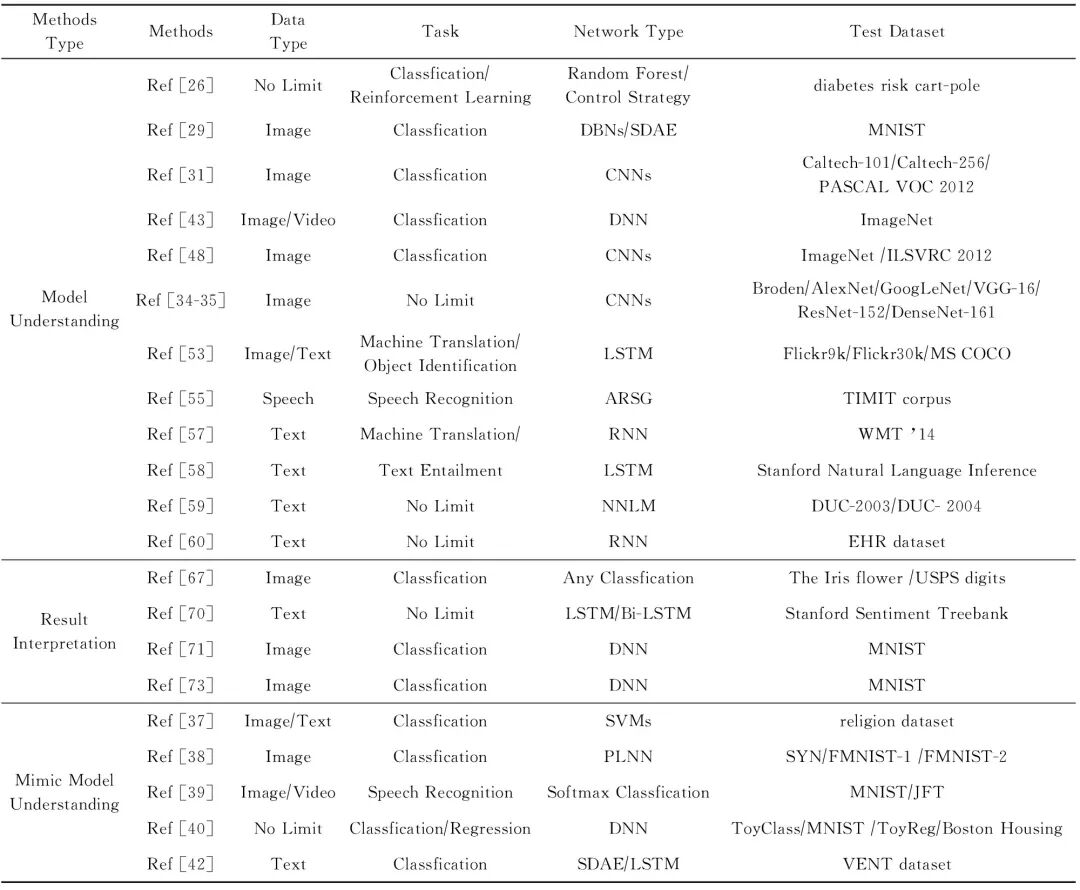 | Methods Type | Methods | Data Type | Task | Network Type | Test Dataset |
|---|---|---|---|---|---|
| Model Understanding | Ref [26] | No Limit | Classfication/ Reinforcement Learning | Random Forest/ Control Strategy | diabetes risk cart-pole |
| | Ref [29] | Image | Classfication | DBNs/SDAE | MNIST |
| | Ref [31] | Image | Classfication | CNNs | Caltech-101/Caltech-256/ PASCAL VOC 2012 |
| | Ref [43] | Image/Video | Classfication | DNN | ImageNet |
| | Ref [48] | Image | Classfication | CNNs | ImageNet /ILSVRC 2012 |
| | Ref [34-35] | Image | No Limit | CNNs | Broden/AlexNet/GoogLeNet/VGG-16/ ResNet-152/DenseNet-161 |
| | Ref [53] | Image/Text | Machine Translation/ Object Identification | LSTM | Flickr9k/Flickr30k/MS COCO |
| | Ref [55] | Speech | Speech Recognition | ARSG | TIMIT corpus |
| | Ref [57] | Text | Machine Translation/ | RNN | WMT '14 |
| | Ref [58] | Text | Text Entailment | LSTM | Stanford Natural Language Inference |
| | Ref [59] | Text | No Limit | NNLM | DUC-2003/DUC- 2004 |
| | Ref [60] | Text | No Limit | RNN | EHR dataset |
| Result Interpretation | Ref [67] | Image | Classfication | Any Classfication | The Iris flower /USPS digits |
| | Ref [70] | Text | No Limit | LSTM/Bi-LSTM | Stanford Sentiment Treebank |
| | Ref [71] | Image | Classfication | DNN | MNIST |
| | Ref [73] | Image | Classfication | DNN | MNIST |
| Mimic Model Understanding | Ref [37] | Image/Text | Classfication | SVMs | religion dataset |
| | Ref [38] | Image | Classfication | PLNN | SYN/FMNIST-1 /FMNIST-2 |
| | Ref [39] | Image/Video | Speech Recognition | Softmax Classfication | MNIST/JFT |
| | Ref [40] | No Limit | Classfication/Regression | DNN | ToyClass/MNIST /ToyReg/Boston Housing |
| | Ref [42] | Text | Classfication | SDAE/LSTM | VENT dataset |